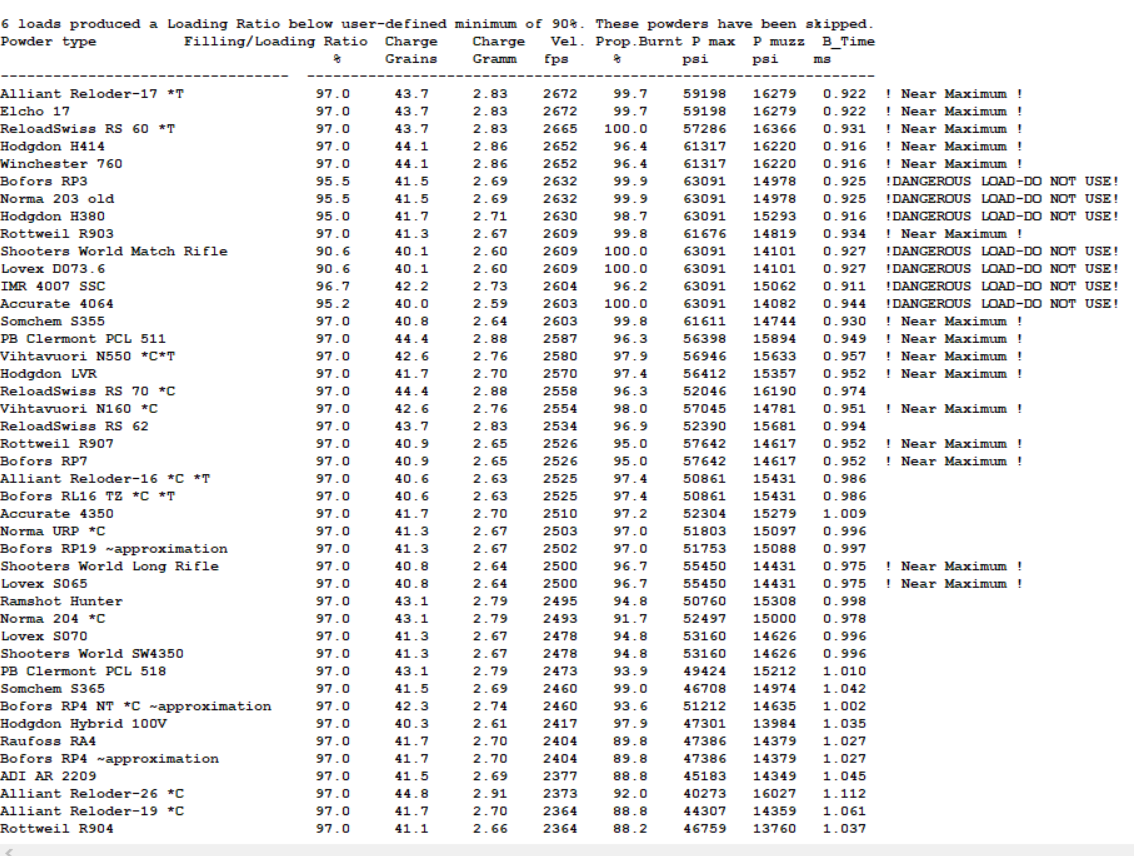 6 loads produced a Loading Ratio below user-defined minimum of 90%. These powders have been skipped.

| Powder type | Filling/Loading Ratio % | Charge Grains | Charge Gramm | Vel. fps | Prop.Burnt % | P max psi | P muzz psi | B_Time ms | |
|---|---|---|---|---|---|---|---|---|---|
| Alliant Reloder-17 *T | 97.0 | 43.7 | 2.83 | 2672 | 99.7 | 59198 | 16279 | 0.922 | ! Near Maximum ! |
| Elcho 17 | 97.0 | 43.7 | 2.83 | 2672 | 99.7 | 59198 | 16279 | 0.922 | ! Near Maximum ! |
| ReloadSwiss RS 60 *T | 97.0 | 43.7 | 2.83 | 2665 | 100.0 | 57286 | 16366 | 0.931 | ! Near Maximum ! |
| Hodgdon H414 | 97.0 | 44.1 | 2.86 | 2652 | 96.4 | 61317 | 16220 | 0.916 | ! Near Maximum ! |
| Winchester 760 | 97.0 | 44.1 | 2.86 | 2652 | 96.4 | 61317 | 16220 | 0.916 | ! Near Maximum ! |
| Bofors RP3 | 95.5 | 41.5 | 2.69 | 2632 | 99.9 | 63091 | 14978 | 0.925 | !DANGEROUS LOAD-DO NOT USE! |
| Norma 203 old | 95.5 | 41.5 | 2.69 | 2632 | 99.9 | 63091 | 14978 | 0.925 | !DANGEROUS LOAD-DO NOT USE! |
| Hodgdon H380 | 95.0 | 41.7 | 2.71 | 2630 | 98.7 | 63091 | 15293 | 0.916 | !DANGEROUS LOAD-DO NOT USE! |
| Rottweil R903 | 97.0 | 41.3 | 2.67 | 2609 | 99.8 | 61676 | 14819 | 0.934 | ! Near Maximum ! |
| Shooters World Match Rifle | 90.6 | 40.1 | 2.60 | 2609 | 100.0 | 63091 | 14101 | 0.927 | !DANGEROUS LOAD-DO NOT USE! |
| Lovex D073.6 | 90.6 | 40.1 | 2.60 | 2609 | 100.0 | 63091 | 14101 | 0.927 | !DANGEROUS LOAD-DO NOT USE! |
| IMR 4007 SSC | 96.7 | 42.2 | 2.73 | 2604 | 96.2 | 63091 | 15062 | 0.911 | !DANGEROUS LOAD-DO NOT USE! |
| Accurate 4064 | 95.2 | 40.0 | 2.59 | 2603 | 100.0 | 63091 | 14082 | 0.944 | !DANGEROUS LOAD-DO NOT USE! |
| Somchem S355 | 97.0 | 40.8 | 2.64 | 2603 | 99.8 | 61611 | 14744 | 0.930 | ! Near Maximum ! |
| PB Clermont PCL 511 | 97.0 | 44.4 | 2.88 | 2587 | 96.3 | 56398 | 15894 | 0.949 | ! Near Maximum ! |
| Vihtavuori N550 *C*T | 97.0 | 42.6 | 2.76 | 2580 | 97.9 | 56946 | 15633 | 0.957 | ! Near Maximum ! |
| Hodgdon LVR | 97.0 | 41.7 | 2.70 | 2570 | 97.4 | 56412 | 15357 | 0.952 | ! Near Maximum ! |
| ReloadSwiss RS 70 *C | 97.0 | 44.4 | 2.88 | 2558 | 96.3 | 52046 | 16190 | 0.974 | |
| Vihtavuori N160 *C | 97.0 | 42.6 | 2.76 | 2554 | 98.0 | 57045 | 14781 | 0.951 | ! Near Maximum ! |
| ReloadSwiss RS 62 | 97.0 | 43.7 | 2.83 | 2534 | 96.9 | 52390 | 15681 | 0.994 | |
| Rottweil R907 | 97.0 | 40.9 | 2.65 | 2526 | 95.0 | 57642 | 14617 | 0.952 | ! Near Maximum ! |
| Bofors RP7 | 97.0 | 40.9 | 2.65 | 2526 | 95.0 | 57642 | 14617 | 0.952 | ! Near Maximum ! |
| Alliant Reloder-16 *C *T | 97.0 | 40.6 | 2.63 | 2525 | 97.4 | 50861 | 15431 | 0.986 | |
| Bofors RL16 TZ *C *T | 97.0 | 40.6 | 2.63 | 2525 | 97.4 | 50861 | 15431 | 0.986 | |
| Accurate 4350 | 97.0 | 41.7 | 2.70 | 2510 | 97.2 | 52304 | 15279 | 1.009 | |
| Norma URP *C | 97.0 | 41.3 | 2.67 | 2503 | 97.0 | 51803 | 15097 | 0.996 | |
| Bofors RP19 ~approximation | 97.0 | 41.3 | 2.67 | 2502 | 97.0 | 51753 | 15088 | 0.997 | |
| Shooters World Long Rifle | 97.0 | 40.8 | 2.64 | 2500 | 96.7 | 55450 | 14431 | 0.975 | ! Near Maximum ! |
| Lovex S065 | 97.0 | 40.8 | 2.64 | 2500 | 96.7 | 55450 | 14431 | 0.975 | ! Near Maximum ! |
| Ramshot Hunter | 97.0 | 43.1 | 2.79 | 2495 | 94.8 | 50760 | 15308 | 0.998 | |
| Norma 204 *C | 97.0 | 43.1 | 2.79 | 2493 | 91.7 | 52497 | 15000 | 0.978 | |
| Lovex S070 | 97.0 | 41.3 | 2.67 | 2478 | 94.8 | 53160 | 14626 | 0.996 | |
| Shooters World SW4350 | 97.0 | 41.3 | 2.67 | 2478 | 94.8 | 53160 | 14626 | 0.996 | |
| PB Clermont PCL 518 | 97.0 | 43.1 | 2.79 | 2473 | 93.9 | 49424 | 15212 | 1.010 | |
| Somchem S365 | 97.0 | 41.5 | 2.69 | 2460 | 99.0 | 46708 | 14974 | 1.042 | |
| Bofors RP4 NT *C ~approximation | 97.0 | 42.3 | 2.74 | 2460 | 93.6 | 51212 | 14635 | 1.002 | |
| Hodgdon Hybrid 100V | 97.0 | 40.3 | 2.61 | 2417 | 97.9 | 47301 | 13984 | 1.035 | |
| Raufoss RA4 | 97.0 | 41.7 | 2.70 | 2404 | 89.8 | 47386 | 14379 | 1.027 | |
| Bofors RP4 ~approximation | 97.0 | 41.7 | 2.70 | 2404 | 89.8 | 47386 | 14379 | 1.027 | |
| ADI AR 2209 | 97.0 | 41.5 | 2.69 | 2377 | 88.8 | 45183 | 14349 | 1.045 | |
| Alliant Reloder-26 *C | 97.0 | 44.8 | 2.91 | 2373 | 92.0 | 40273 | 16027 | 1.112 | |
| Alliant Reloder-19 *C | 97.0 | 41.7 | 2.70 | 2364 | 88.8 | 44307 | 14359 | 1.061 | |
| Rottweil R904 | 97.0 | 41.1 | 2.66 | 2364 | 88.2 | 46759 | 13760 | 1.037 | |